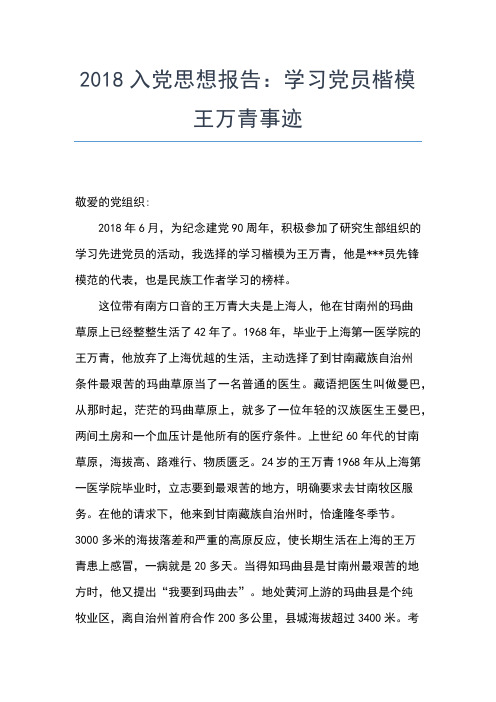 2018 入党思想报告：学习党员楷模王万青事迹

敬爱的党组织：

2018 年 6 月，为纪念建党 90 周年，积极参加了研究生部组织的学习先进党员的活动，我选择的学习楷模为王万青，他是***员先锋模范的代表，也是民族工作者学习的榜样。

这位带有南方口音的王万青大夫是上海人，他在甘南州的玛曲草原上已经整整生活了 42 年了。1968 年，毕业于上海第一医学院的王万青，他放弃了上海优越的生活，主动选择了到甘南藏族自治州条件最艰苦的玛曲草原当了一名普通的医生。藏语把医生叫做曼巴，从那时起，茫茫的玛曲草原上，就多了一位年轻的汉族医生王曼巴，两间土房和一个血压计是他所有的医疗条件。上世纪 60 年代的甘南草原，海拔高、路难行、物质匮乏。24 岁的王万青 1968 年从上海第一医学院毕业时，立志要到最艰苦的地方，明确要求去甘南牧区服务。在他的请求下，他来到甘南藏族自治州时，恰逢隆冬季节。3000 多米的海拔落差和严重的高原反应，使长期生活在上海的王万青患上感冒，一病就是 20 多天。当得知玛曲县是甘南州最艰苦的地方时，他又提出“我要到玛曲去”。地处黄河上游的玛曲县是个纯牧业区，离自治州首府合作 200 多公里，县城海拔超过 3400 米。考